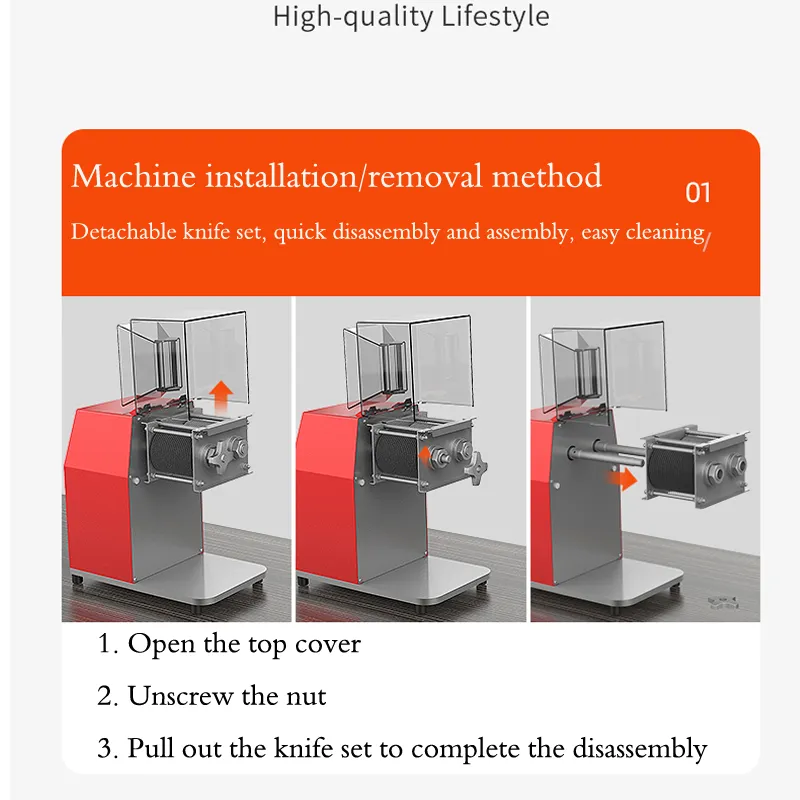 High-quality Lifestyle

Machine installation/removal method

01

Detachable knife set, quick disassembly and assembly, easy cleaning

1. Open the top cover

2. Unscrew the nut

3. Pull out the knife set to complete the disassembly